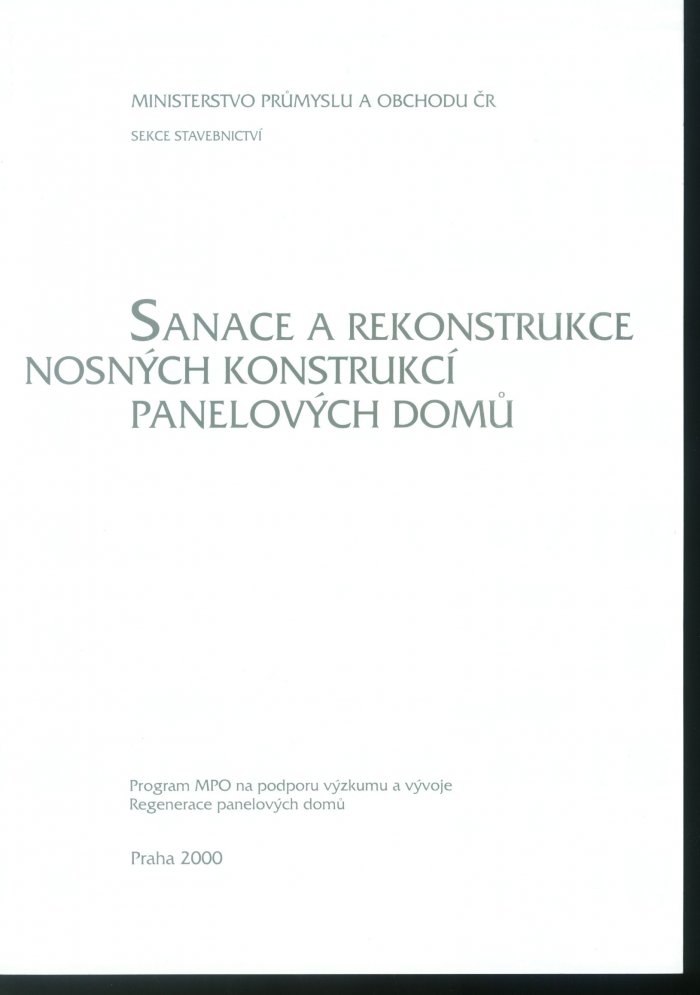 MINISTERSTVO PRŮMYSLU A OBCHODU ČR

SEKCE STAVEBNICTVÍ

SANACE A REKONSTRUKCE
NOSNÝCH KONSTRUKCÍ
PANELOVÝCH DOMŮ

Program MPO na podporu výzkumu a vývoje
Regenerace panelových domů

Praha 2000